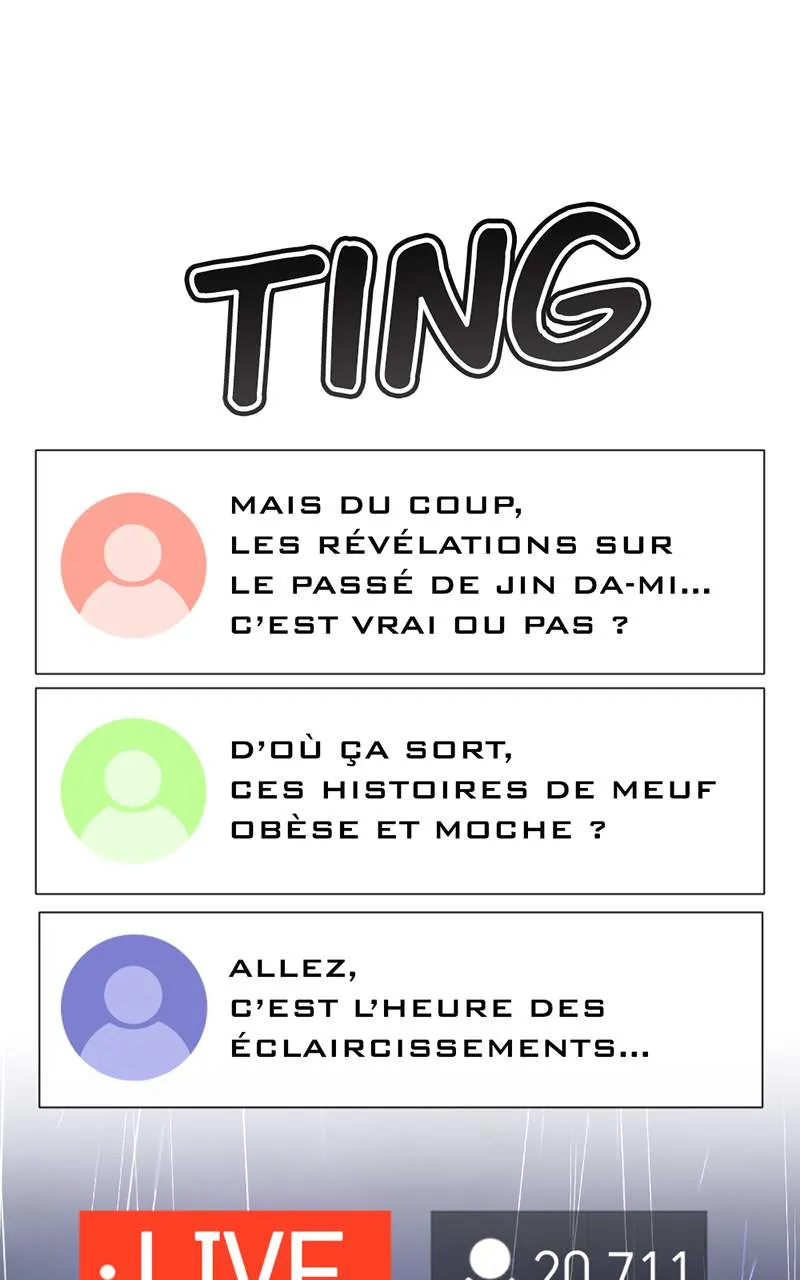 TING

MAIS DU COUP, LES RÉVÉLATIONS SUR LE PASSÉ DE JIN DA-MI... C'EST VRAI OU PAS ?

D'OÙ ÇA SORT, CES HISTOIRES DE MEUF OBÈSE ET MOCHE ?

ALLEZ, C'EST L'HEURE DES ÉCLAIRCISSEMENTS...

LIVE

20 711